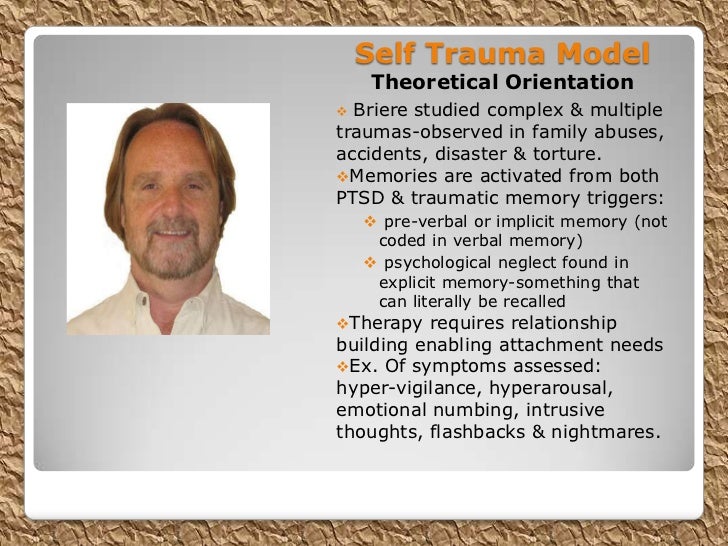 Self Trauma Model
Theoretical Orientation

❖ Briere studied complex & multiple traumas-observed in family abuses, accidents, disaster & torture.
❖Memories are activated from both PTSD & traumatic memory triggers:
❖ pre-verbal or implicit memory (not coded in verbal memory)
❖ psychological neglect found in explicit memory-something that can literally be recalled
❖Therapy requires relationship building enabling attachment needs
❖Ex. Of symptoms assessed: hyper-vigilance, hyperarousal, emotional numbing, intrusive thoughts, flashbacks & nightmares.